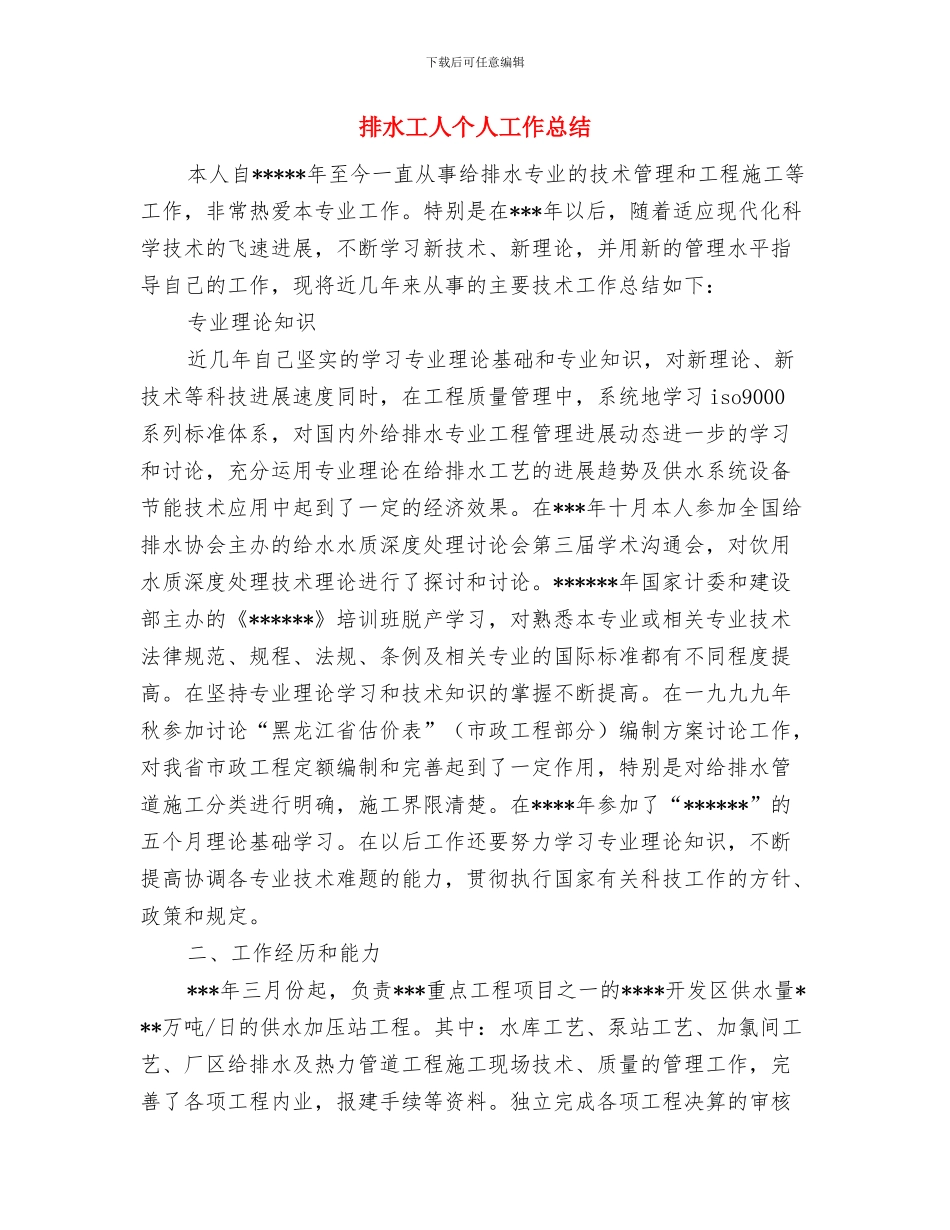 下载后可任意编辑

排水工人个人工作总结

本人自*****年至今一直从事给排水专业的技术管理和工程施工等工作，非常热爱本专业工作。特别是在***年以后，随着适应现代化科学技术的飞速进展，不断学习新技术、新理论，并用新的管理水平指导自己的工作，现将近几年来从事的主要技术工作总结如下：

专业理论知识

近几年自己坚实的学习专业理论基础和专业知识，对新理论、新技术等科技进展速度同时，在工程质量管理中，系统地学习 iso9000 系列标准体系，对国内外给排水专业工程管理进展动态进一步的学习和讨论，充分运用专业理论在给排水工艺的进展趋势及供水系统设备节能技术应用中起到了一定的经济效果。在***年十月本人参加全国给排水协会主办的给水水质深度处理讨论会第三届学术沟通会，对饮用水质深度处理技术理论进行了探讨和讨论。******年国家计委和建设部主办的《******》培训班脱产学习，对熟悉本专业或相关专业技术法律规范、规程、法规、条例及相关专业的国际标准都有不同程度提高。在坚持专业理论学习和技术知识的掌握不断提高。在一九九九年秋参加讨论“黑龙江省估价表”（市政工程部分）编制方案讨论工作，对我省市政工程定额编制和完善起到了一定作用，特别是对给排水管道施工分类进行明确，施工界限清楚。在****年参加了“******”的五个月理论基础学习。在以后工作还要努力学习专业理论知识，不断提高协调各专业技术难题的能力，贯彻执行国家有关科技工作的方针、政策和规定。

二、工作经历和能力

***年三月份起，负责***重点工程项目之一的****开发区供水量***万吨/日的供水加压站工程。其中：水库工艺、泵站工艺、加氯间工艺、厂区给排水及热力管道工程施工现场技术、质量的管理工作，完善了各项工程内业，报建手续等资料。独立完成各项工程决算的审核